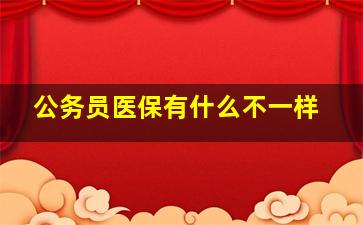 公务员医保有什么不一样